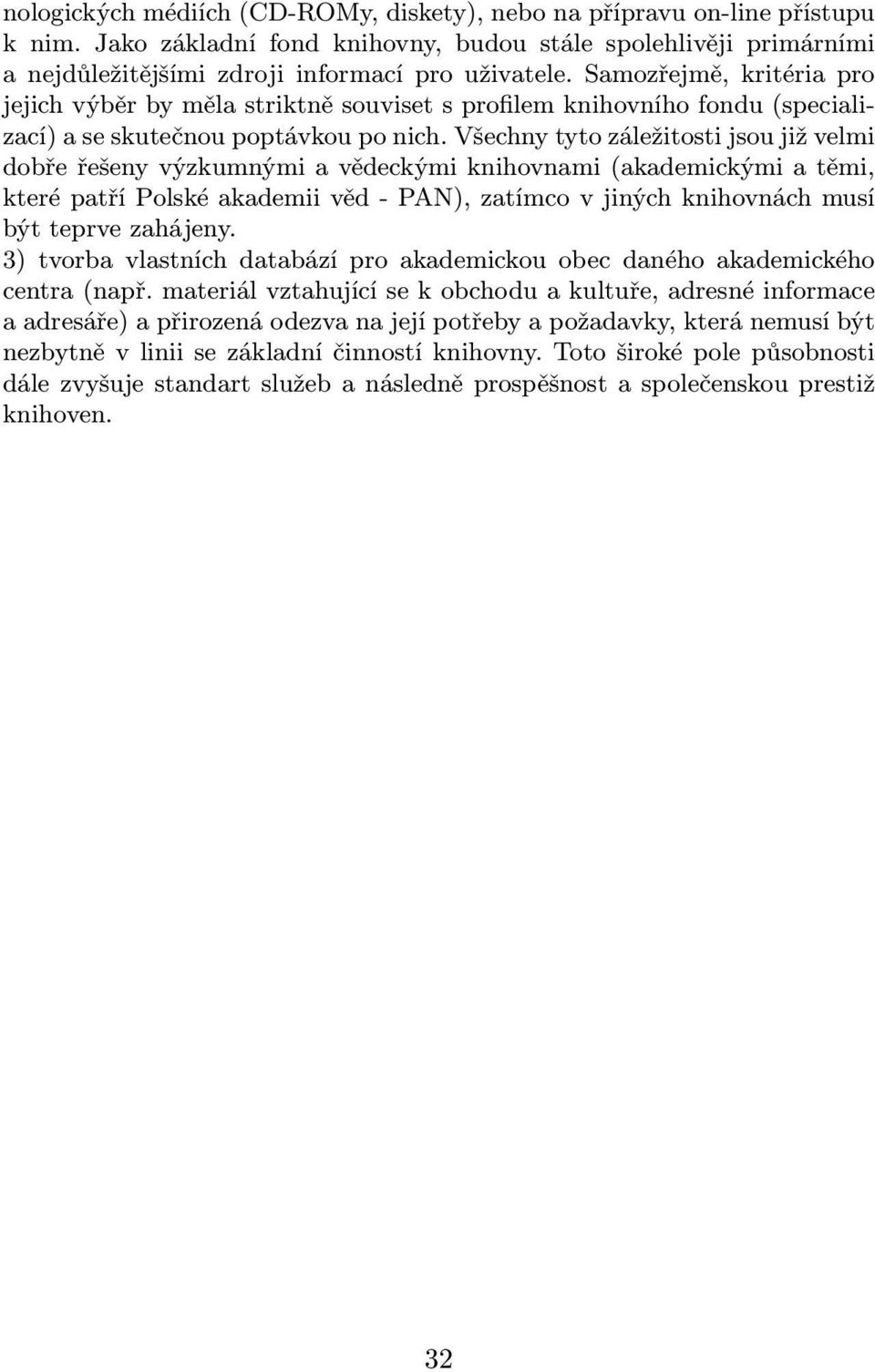 nologických médiích (CD-ROMy, diskety), nebo na přípravu on-line přístupu k nim. Jako základní fond knihovny, budou stále spolehlivěji primárními a nejdůležitějšími zdroji informací pro uživatele. Samozřejmě, kritéria pro jejich výběr by měla striktně souviset s profilem knihovního fondu (specializací) a se skutečnou poptávkou po nich. Všechny tyto záležitosti jsou již velmi dobře řešeny výzkumnými a vědeckými knihovnami (akademickými a těmi, které patří Polské akademii věd - PAN), zatímco v jiných knihovnách musí být teprve zahájeny.
3) tvorba vlastních databází pro akademickou obec daného akademického centra (např. materiál vztahující se k obchodu a kultuře, adresné informace a adresáře) a přirozená odezva na její potřeby a požadavky, která nemusí být nezbytně v linii se základní činností knihovny. Toto široké pole působnosti dále zvyšuje standart služeb a následně prospěšnost a společenskou prestiž knihoven.

32